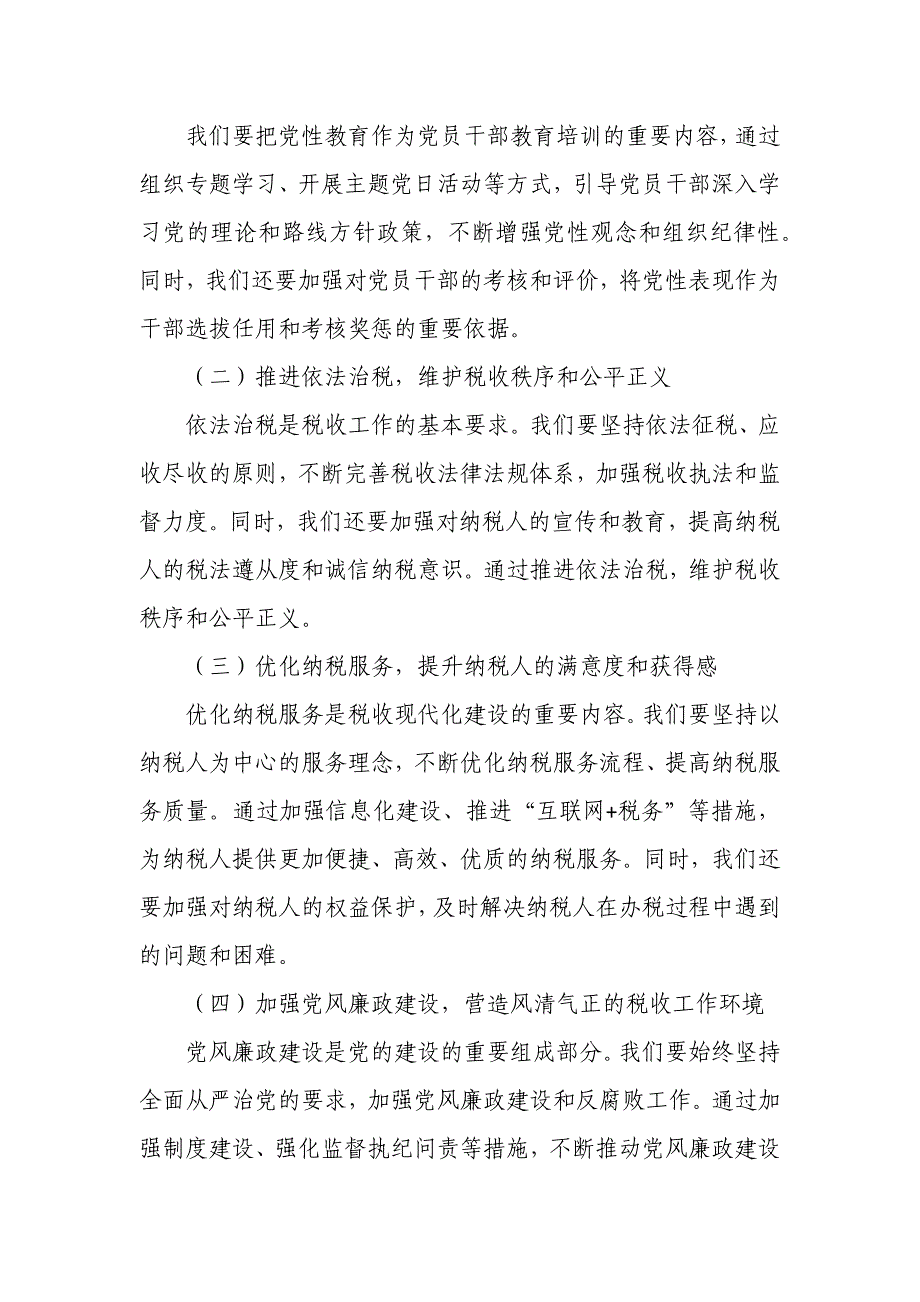 我们要把党性教育作为党员干部教育培训的重要内容，通过组织专题学习、开展主题党日活动等方式，引导党员干部深入学习党的理论和路线方针政策，不断增强党性观念和组织纪律性。同时，我们还要加强对党员干部的考核和评价，将党性表现作为干部选拔任用和考核奖惩的重要依据。

（二）推进依法治税，维护税收秩序和公平正义

依法治税是税收工作的基本要求。我们要坚持依法征税、应收尽收的原则，不断完善税收法律法规体系，加强税收执法和监督力度。同时，我们还要加强对纳税人的宣传和教育，提高纳税人的税法遵从度和诚信纳税意识。通过推进依法治税，维护税收秩序和公平正义。

（三）优化纳税服务，提升纳税人的满意度和获得感

优化纳税服务是税收现代化建设的重要内容。我们要坚持以纳税人为中心的服务理念，不断优化纳税服务流程、提高纳税服务质量。通过加强信息化建设、推进“互联网+税务”等措施，为纳税人提供更加便捷、高效、优质的纳税服务。同时，我们还要加强对纳税人的权益保护，及时解决纳税人在办税过程中遇到的问题和困难。

（四）加强党风廉政建设，营造风清气正的税收工作环境

党风廉政建设是党的建设的重要组成部分。我们要始终坚持全面从严治党的要求，加强党风廉政建设和反腐败工作。通过加强制度建设、强化监督执纪问责等措施，不断推动党风廉政建设